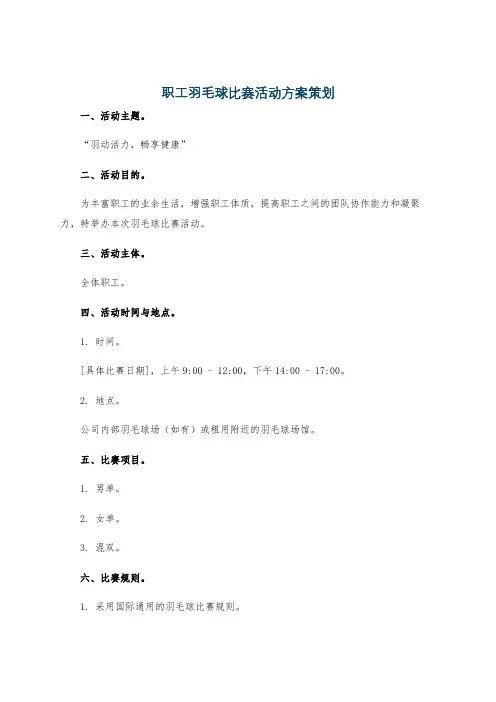 职工羽毛球比赛活动方案策划

一、活动主题。

“羽动活力，畅享健康”

二、活动目的。

为丰富职工的业余生活，增强职工体质，提高职工之间的团队协作能力和凝聚力，特举办本次羽毛球比赛活动。

三、活动主体。

全体职工。

四、活动时间与地点。

1. 时间。

[具体比赛日期]，上午 9:00 - 12:00，下午 14:00 - 17:00。

2. 地点。

公司内部羽毛球场（如有）或租用附近的羽毛球场馆。

五、比赛项目。

1. 男单。

2. 女单。

3. 混双。

六、比赛规则。

1. 采用国际通用的羽毛球比赛规则。